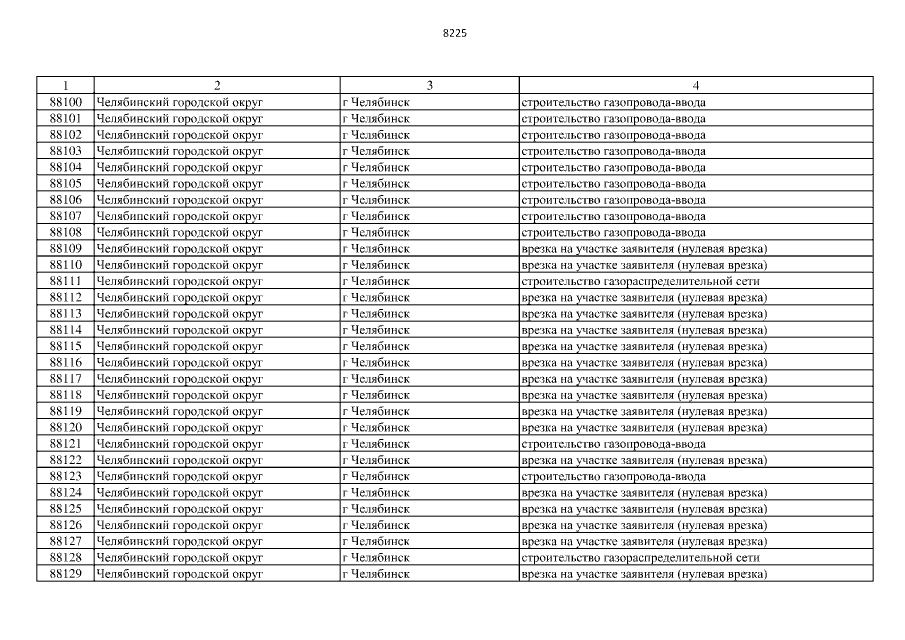 8225

| 1 | 2 | 3 | 4 |
|---|---|---|---|
| 88100 | Челябинский городской округ | г Челябинск | строительство газопровода-ввода |
| 88101 | Челябинский городской округ | г Челябинск | строительство газопровода-ввода |
| 88102 | Челябинский городской округ | г Челябинск | строительство газопровода-ввода |
| 88103 | Челябинский городской округ | г Челябинск | строительство газопровода-ввода |
| 88104 | Челябинский городской округ | г Челябинск | строительство газопровода-ввода |
| 88105 | Челябинский городской округ | г Челябинск | строительство газопровода-ввода |
| 88106 | Челябинский городской округ | г Челябинск | строительство газопровода-ввода |
| 88107 | Челябинский городской округ | г Челябинск | строительство газопровода-ввода |
| 88108 | Челябинский городской округ | г Челябинск | строительство газопровода-ввода |
| 88109 | Челябинский городской округ | г Челябинск | врезка на участке заявителя (нулевая врезка) |
| 88110 | Челябинский городской округ | г Челябинск | врезка на участке заявителя (нулевая врезка) |
| 88111 | Челябинский городской округ | г Челябинск | строительство газораспределительной сети |
| 88112 | Челябинский городской округ | г Челябинск | врезка на участке заявителя (нулевая врезка) |
| 88113 | Челябинский городской округ | г Челябинск | врезка на участке заявителя (нулевая врезка) |
| 88114 | Челябинский городской округ | г Челябинск | врезка на участке заявителя (нулевая врезка) |
| 88115 | Челябинский городской округ | г Челябинск | врезка на участке заявителя (нулевая врезка) |
| 88116 | Челябинский городской округ | г Челябинск | врезка на участке заявителя (нулевая врезка) |
| 88117 | Челябинский городской округ | г Челябинск | врезка на участке заявителя (нулевая врезка) |
| 88118 | Челябинский городской округ | г Челябинск | врезка на участке заявителя (нулевая врезка) |
| 88119 | Челябинский городской округ | г Челябинск | врезка на участке заявителя (нулевая врезка) |
| 88120 | Челябинский городской округ | г Челябинск | врезка на участке заявителя (нулевая врезка) |
| 88121 | Челябинский городской округ | г Челябинск | строительство газопровода-ввода |
| 88122 | Челябинский городской округ | г Челябинск | врезка на участке заявителя (нулевая врезка) |
| 88123 | Челябинский городской округ | г Челябинск | строительство газопровода-ввода |
| 88124 | Челябинский городской округ | г Челябинск | врезка на участке заявителя (нулевая врезка) |
| 88125 | Челябинский городской округ | г Челябинск | врезка на участке заявителя (нулевая врезка) |
| 88126 | Челябинский городской округ | г Челябинск | врезка на участке заявителя (нулевая врезка) |
| 88127 | Челябинский городской округ | г Челябинск | врезка на участке заявителя (нулевая врезка) |
| 88128 | Челябинский городской округ | г Челябинск | строительство газораспределительной сети |
| 88129 | Челябинский городской округ | г Челябинск | врезка на участке заявителя (нулевая врезка) |